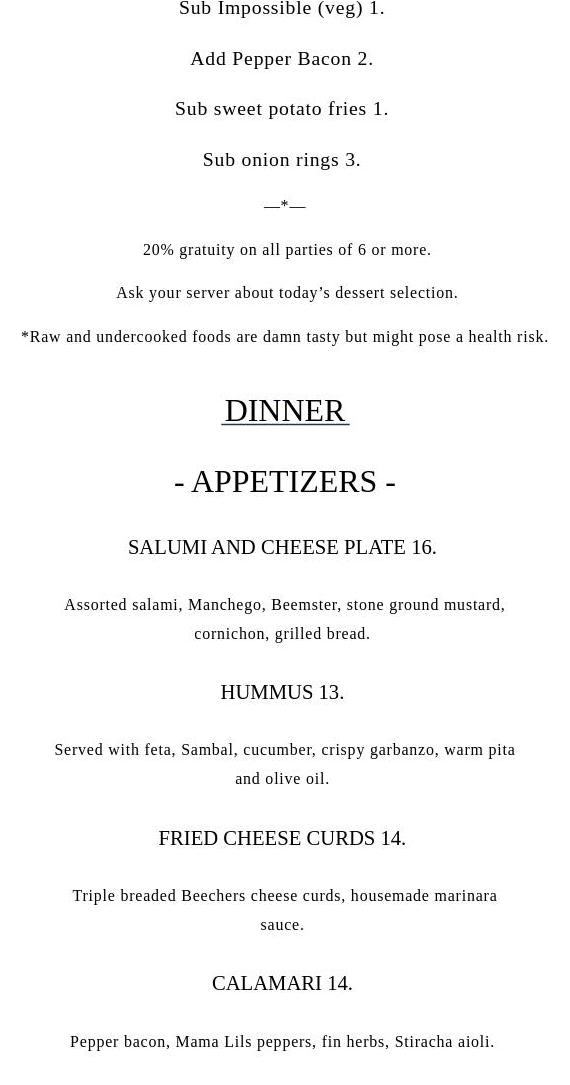 Sub Impossible (veg) 1.

Add Pepper Bacon 2.

Sub sweet potato fries 1.

Sub onion rings 3.

—*—

20% gratuity on all parties of 6 or more.

Ask your server about today's dessert selection.

*Raw and undercooked foods are damn tasty but might pose a health risk.

DINNER

- APPETIZERS -

SALUMI AND CHEESE PLATE 16.

Assorted salami, Manchego, Beemster, stone ground mustard, cornichon, grilled bread.

HUMMUS 13.

Served with feta, Sambal, cucumber, crispy garbanzo, warm pita and olive oil.

FRIED CHEESE CURDS 14.

Triple breaded Beechers cheese curds, housemade marinara sauce.

CALAMARI 14.

Pepper bacon, Mama Lils peppers, fin herbs, Stiracha aioli.